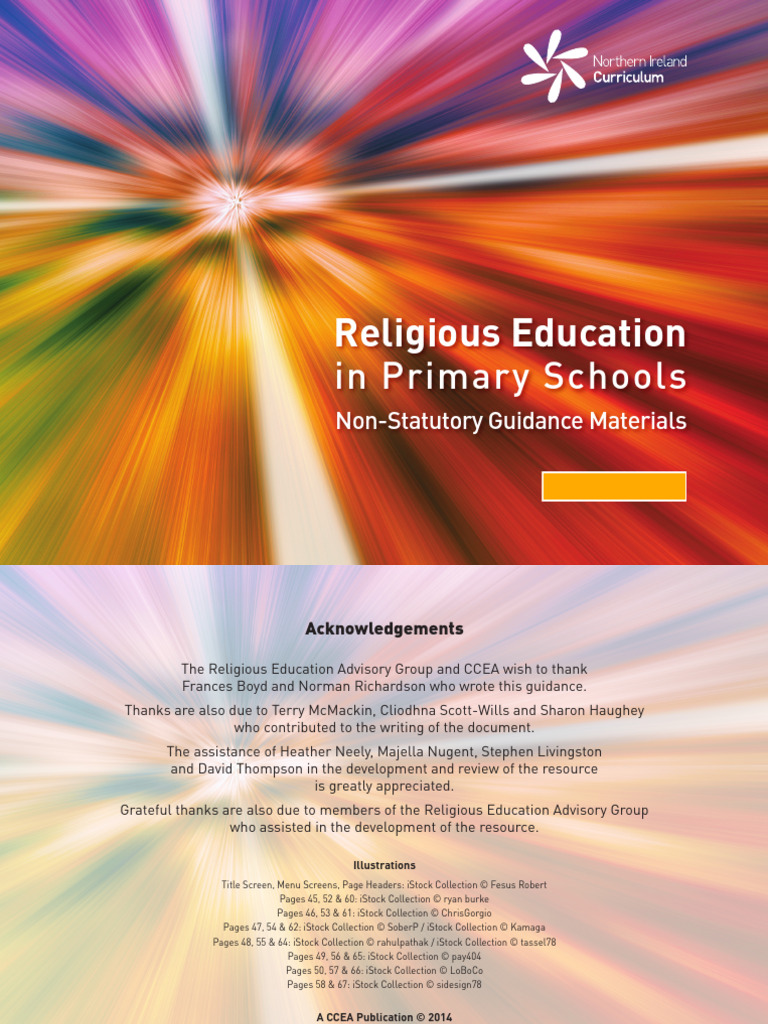 Northern Ireland Curriculum

Religious Education in Primary Schools

Non-Statutory Guidance Materials

Acknowledgements

The Religious Education Advisory Group and CCEA wish to thank Frances Boyd and Norman Richardson who wrote this guidance.

Thanks are also due to Terry McMackin, Cliodhna Scott-Wills and Sharon Haughey who contributed to the writing of the document.

The assistance of Heather Neely, Majella Nugent, Stephen Livingston and David Thompson in the development and review of the resource is greatly appreciated.

Grateful thanks are also due to members of the Religious Education Advisory Group who assisted in the development of the resource.

Illustrations

Title Screen, Menu Screens, Page Headers: iStock Collection © Fesus Robert
Pages 45, 52 & 60: iStock Collection © ryan burke
Pages 46, 53 & 61: iStock Collection © ChrisGorgio
Pages 47, 54 & 62: iStock Collection © SoberP / iStock Collection © Kamaga
Pages 48, 55 & 64: iStock Collection © rahulpathak / iStock Collection © tassel78
Pages 49, 56 & 65: iStock Collection © pay404
Pages 50, 57 & 66: iStock Collection © LoBoCo
Pages 58 & 67: iStock Collection © sidesign78

A CCEA Publication © 2014